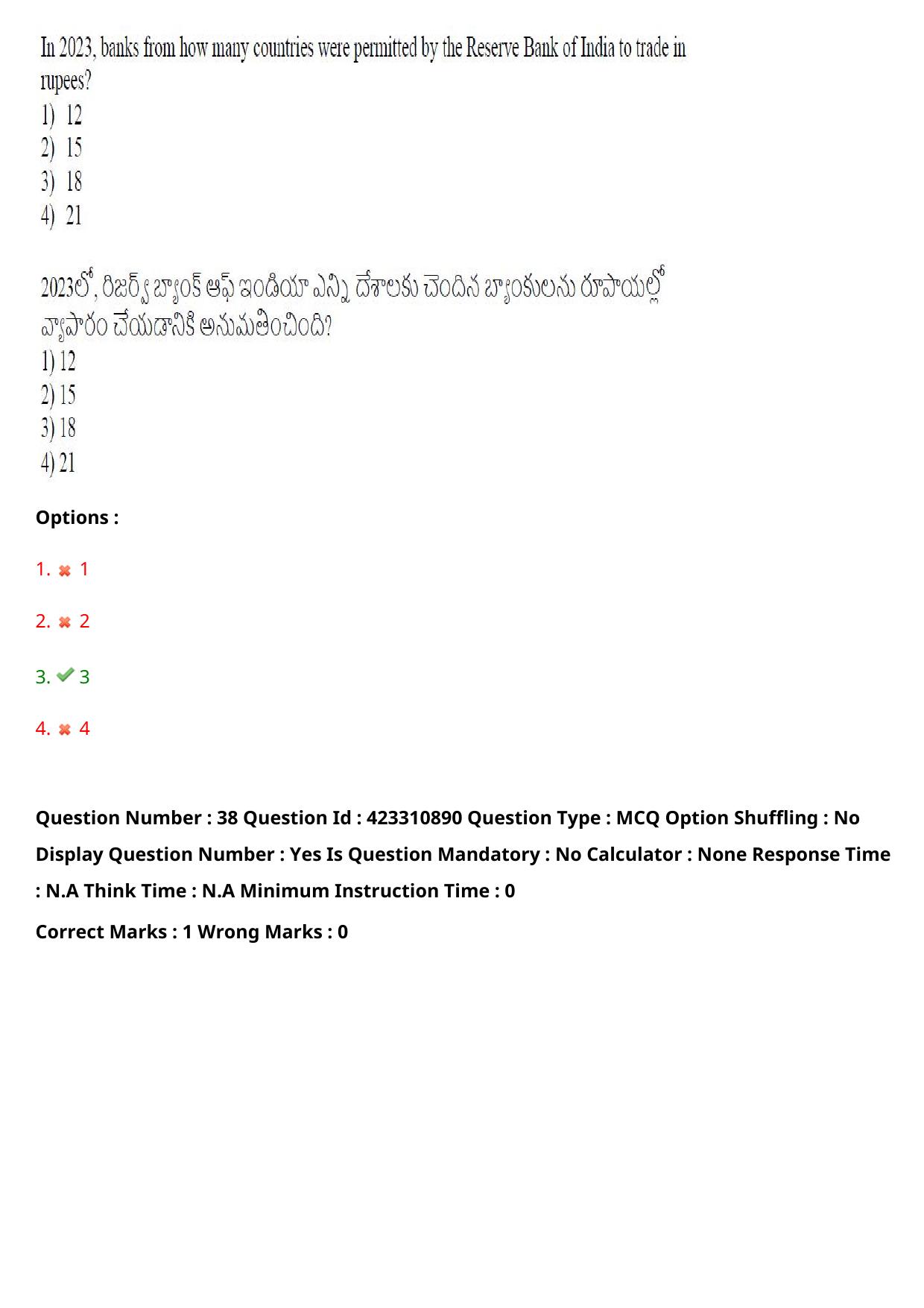 In 2023, banks from how many countries were permitted by the Reserve Bank of India to trade in rupees?
1) 12
2) 15
3) 18
4) 21

2023లో, రిజర్వ్ బ్యాంక్ ఆఫ్ ఇండియా ఎన్ని దేశాలకు చెందిన బ్యాంకులను రూపాయల్లో వ్యాపారం చేయడానికి అనుమతించింది?
1) 12
2) 15
3) 18
4) 21

Options :

1. 1

2. 2

3. 3

4. 4

Question Number : 38 Question Id : 423310890 Question Type : MCQ Option Shuffling : No Display Question Number : Yes Is Question Mandatory : No Calculator : None Response Time : N.A Think Time : N.A Minimum Instruction Time : 0

Correct Marks : 1 Wrong Marks : 0